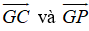 $\overrightarrow{GC}$ và $\overrightarrow{GP}$